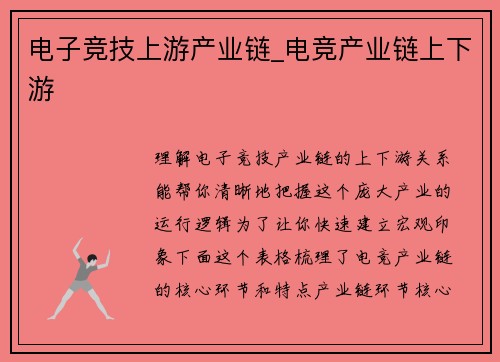 电子竞技上游产业链_电竞产业链上下游

理解电子竞技产业链的上下游关系能帮你清晰地把握这个庞大产业的运行逻辑为了让你快速建立宏观印象下面这个表格梳理了电竞产业链的核心环节和特点产业链环节核心